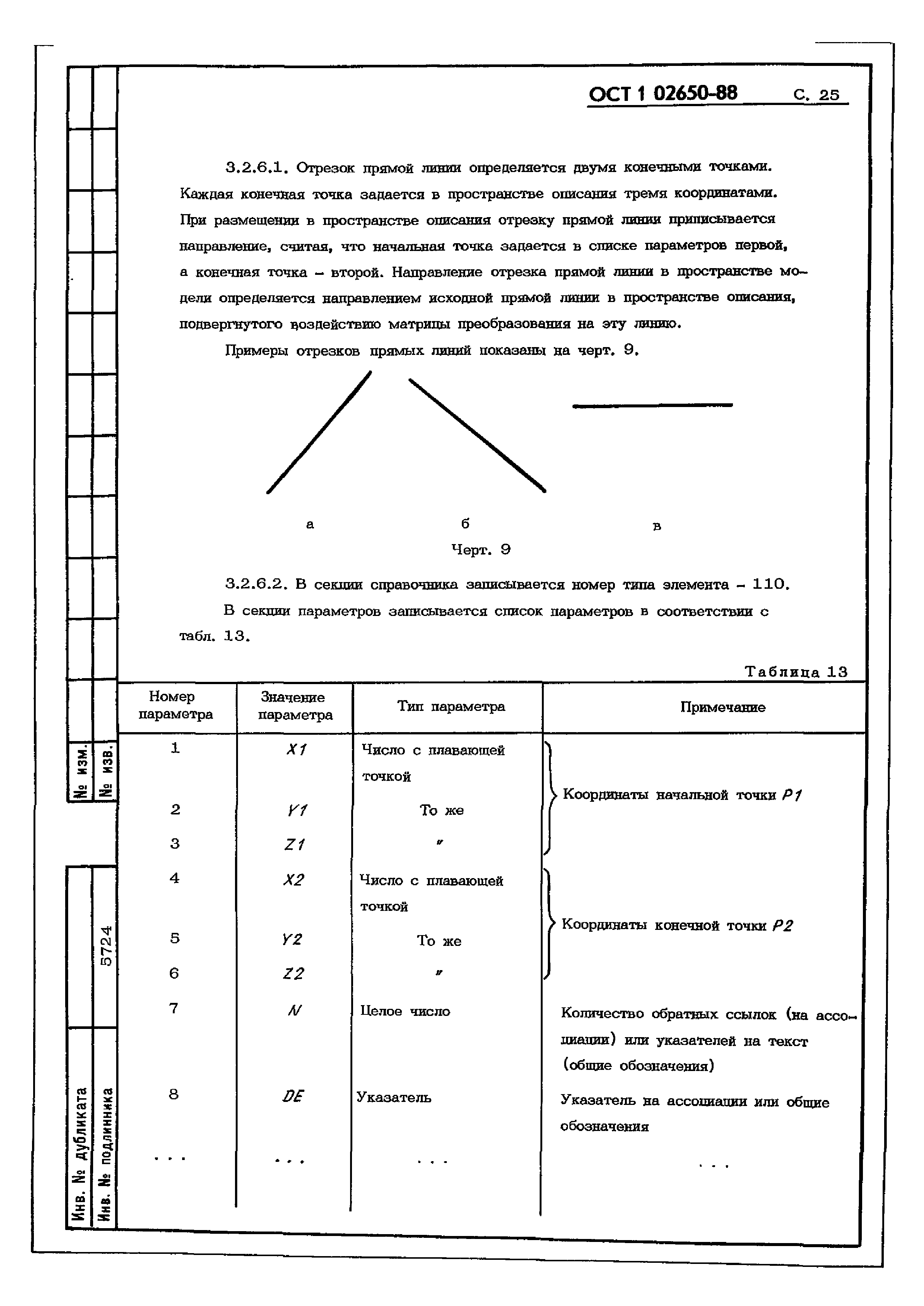 ОСТ 1 02650-88 С. 25

3.2.6.1. Отрезок прямой линии определяется двумя конечными точками. Каждая конечная точка задается в пространстве описания тремя координатами. При размещении в пространстве описания отрезку прямой линии приписывается направление, считая, что начальная точка задается в списке параметров первой, а конечная точка – второй. Направление отрезка прямой линии в пространстве модели определяется направлением исходной прямой линии в пространстве описания, подвергнутого воздействию матрицы преобразования на эту линию.

Примеры отрезков прямых линий показаны на черт. 9.

а б в

Черт. 9

3.2.6.2. В секции справочника записывается номер типа элемента – 110.

В секции параметров записывается список параметров в соответствии с табл. 13.

Таблица 13

| Номер параметра | Значение параметра | Тип параметра | Примечание |
|---|---|---|---|
| 1 | $X1$ | Число с плавающей точкой | Координаты начальной точки $P1$ |
| 2 | $Y1$ | То же | |
| 3 | $Z1$ | " | |
| 4 | $X2$ | Число с плавающей точкой | Координаты конечной точки $P2$ |
| 5 | $Y2$ | То же | |
| 6 | $Z2$ | " | |
| 7 | $N$ | Целое число | Количество обратных ссылок (на ассоциации) или указателей на текст (общие обозначения) |
| 8 | $DE$ | Указатель | Указатель на ассоциации или общие обозначения |
| . . . | . . . | . . . | . . . |

№ изм.
№ изв.
5724
Инв. № дубликата
Инв. № подлинника